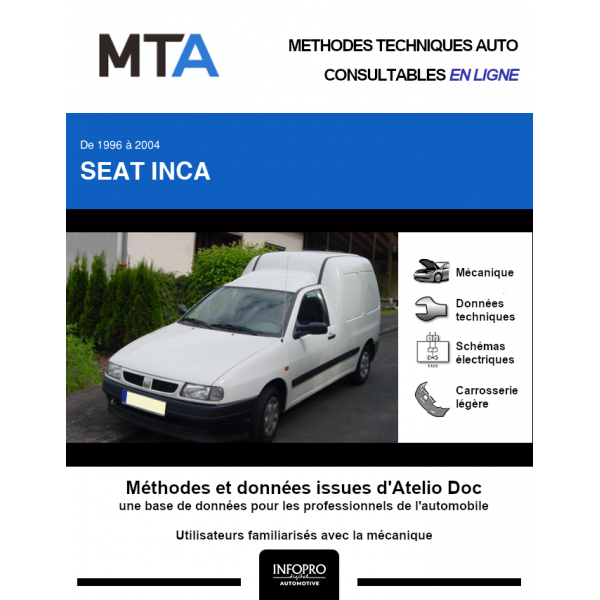 MTA

METHODES TECHNIQUES AUTO
CONSULTABLES EN LIGNE

De 1996 à 2004
SEAT INCA

Mécanique

Données techniques

Schémas électriques

Carrosserie légère

Méthodes et données issues d'Atelio Doc
une base de données pour les professionnels de l'automobile

Utilisateurs familiarisés avec la mécanique

INFOPRO
digital
AUTOMOTIVE